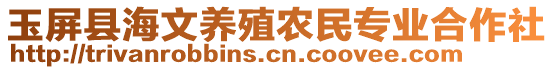 玉屏县海文养殖农民专业合作社
http://trivanrobbins.cn.coovee.com